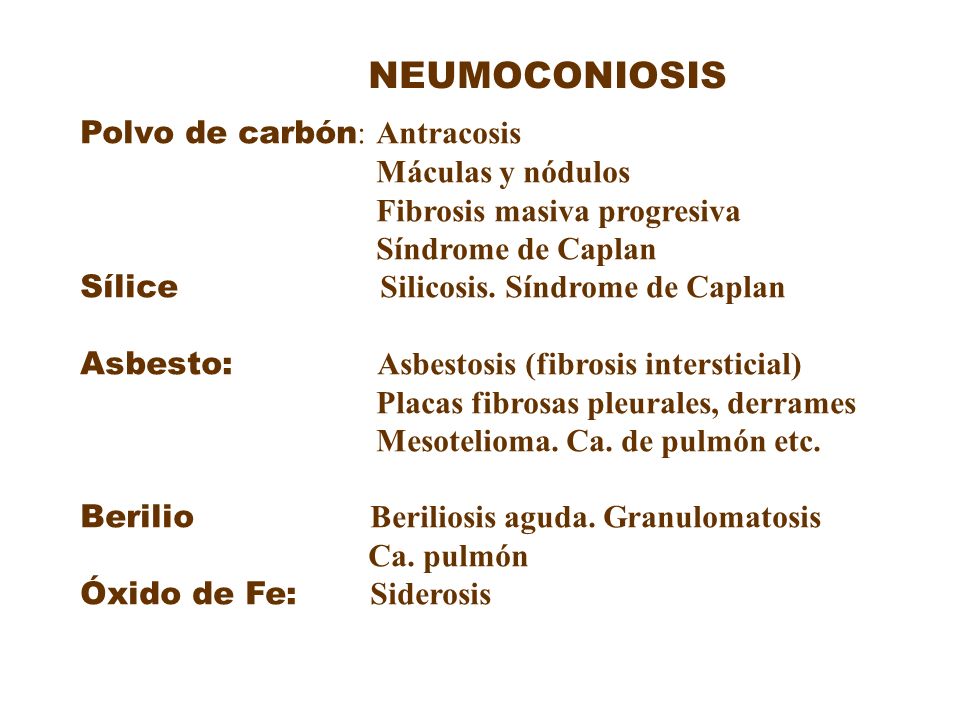 NEUMOCONIOSIS

Polvo de carbón: Antracosis
Máculas y nódulos
Fibrosis masiva progresiva
Síndrome de Caplan
Sílice Silicosis. Síndrome de Caplan

Asbesto: Asbestosis (fibrosis intersticial)
Placas fibrosas pleurales, derrames
Mesotelioma. Ca. de pulmón etc.

Berilio Beriliosis aguda. Granulomatosis
Ca. pulmón
Óxido de Fe: Siderosis